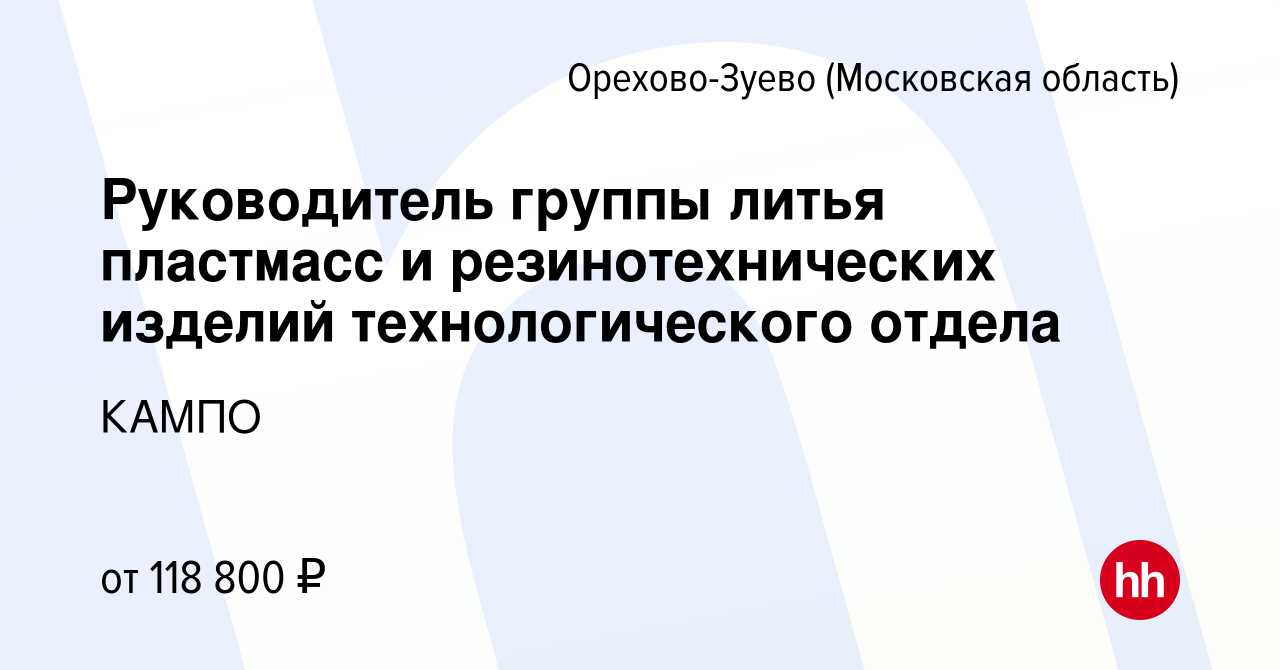 Орехово-Зуево (Московская область)

Руководитель группы литья пластмасс и резинотехнических изделий технологического отдела

КАМПО

от 118 800 ₽

hh